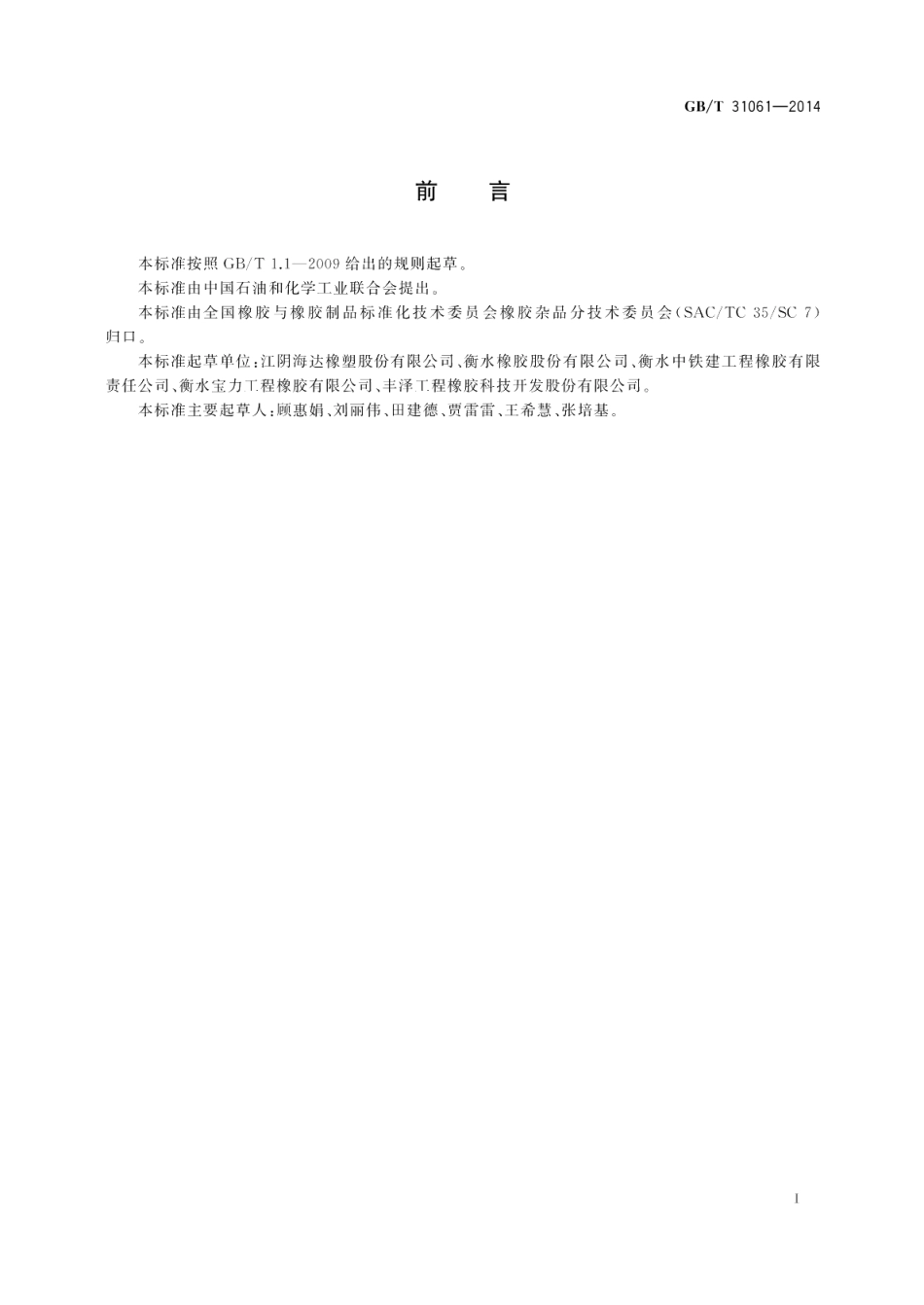 GB/T 31061—2014

前 言

本标准按照 GB/T 1.1—2009 给出的规则起草。

本标准由中国石油和化学工业联合会提出。

本标准由全国橡胶与橡胶制品标准化技术委员会橡胶杂品分技术委员会（SAC/TC 35/SC 7）归口。

本标准起草单位：江阴海达橡塑股份有限公司、衡水橡胶股份有限公司、衡水中铁建工程橡胶有限责任公司、衡水宝力工程橡胶有限公司、丰泽工程橡胶科技开发股份有限公司。

本标准主要起草人：顾惠娟、刘丽伟、田建德、贾雷雷、王希慧、张培基。

I